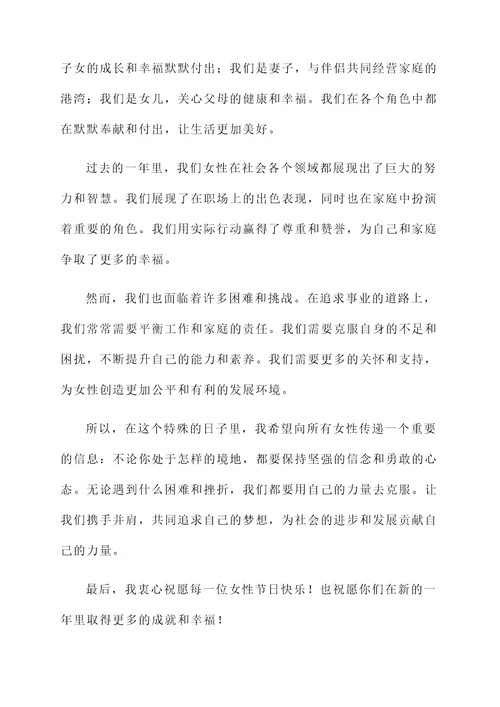 子女的成长和幸福默默付出；我们是妻子，与伴侣共同经营家庭的港湾；我们是女儿，关心父母的健康和幸福。我们在各个角色中都在默默奉献和付出，让生活更加美好。

过去的一年里，我们女性在社会各个领域都展现出了巨大的努力和智慧。我们展现了在职场上的出色表现，同时也在家庭中扮演着重要的角色。我们用实际行动赢得了尊重和赞誉，为自己和家庭争取了更多的幸福。

然而，我们也面临着许多困难和挑战。在追求事业的道路上，我们常常需要平衡工作和家庭的责任。我们需要克服自身的不足和困扰，不断提升自己的能力和素养。我们需要更多的关怀和支持，为女性创造更加公平和有利的发展环境。

所以，在这个特殊的日子里，我希望向所有女性传递一个重要的信息：不论你处于怎样的境地，都要保持坚强的信念和勇敢的心态。无论遇到什么困难和挫折，我们都要用自己的力量去克服。让我们携手并肩，共同追求自己的梦想，为社会的进步和发展贡献自己的力量。

最后，我衷心祝愿每一位女性节日快乐！也祝愿你们在新的一年里取得更多的成就和幸福！